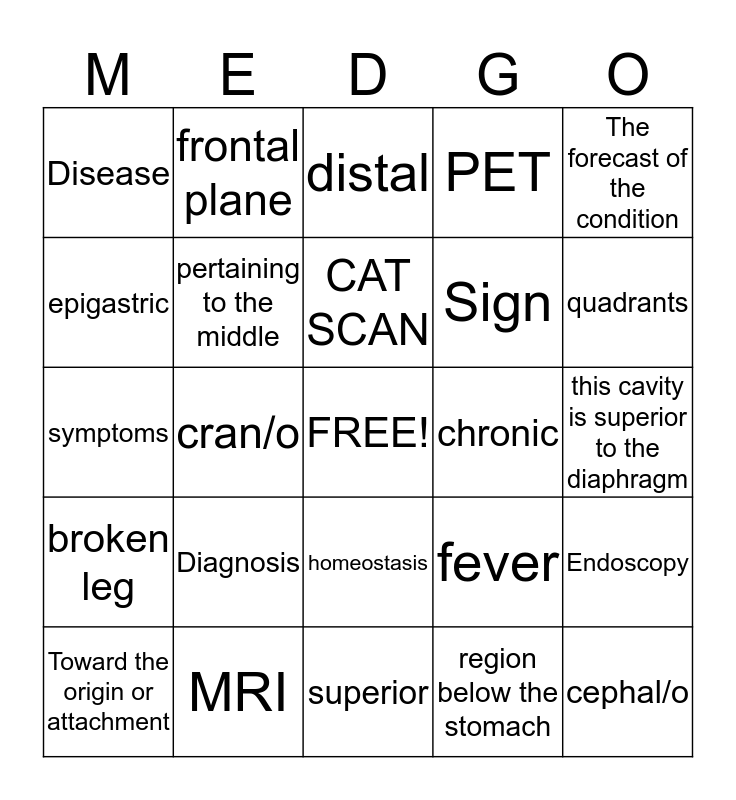 | M | E | D | G | O |
|---|---|---|---|---|
| Disease | frontal plane | distal | PET | The forecast of the condition |
| epigastric | pertaining to the middle | CAT SCAN | Sign | quadrants |
| symptoms | cran/o | FREE! | chronic | this cavity is superior to the diaphragm |
| broken leg | Diagnosis | homeostasis | fever | Endoscopy |
| Toward the origin or attachment | MRI | superior | region below the stomach | cephal/o |